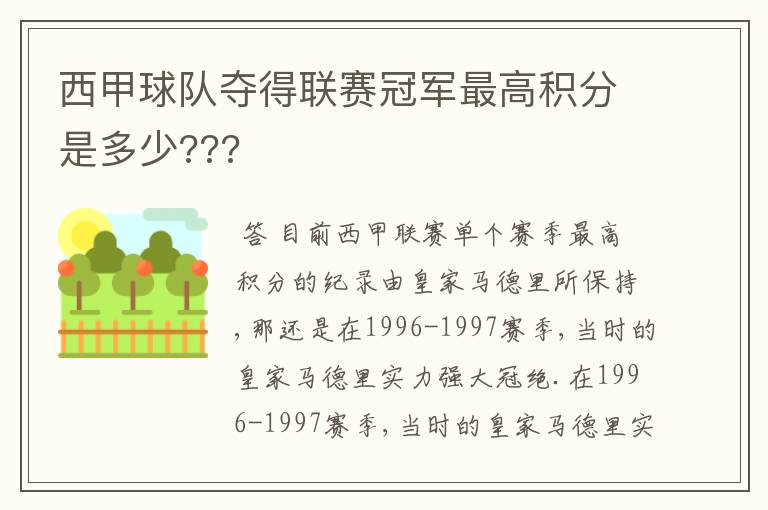 西甲球队夺得联赛冠军最高积分是多少???

答 目前西甲联赛单个赛季最高积分的纪录由皇家马德里所保持，那还是在1996-1997赛季，当时的皇家马德里实力强大冠绝. 在1996-1997赛季，当时的皇家马德里实